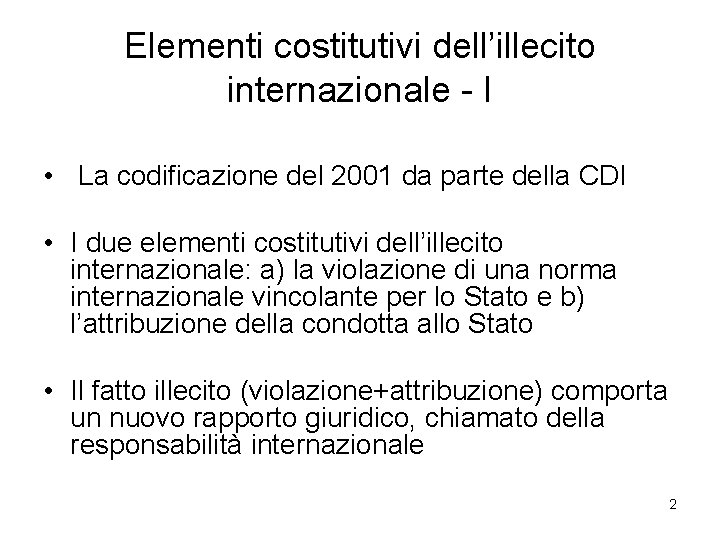 Elementi costitutivi dell’illecito internazionale - I

• La codificazione del 2001 da parte della CDI

• I due elementi costitutivi dell’illecito internazionale: a) la violazione di una norma internazionale vincolante per lo Stato e b) l’attribuzione della condotta allo Stato

• Il fatto illecito (violazione+attribuzione) comporta un nuovo rapporto giuridico, chiamato della responsabilità internazionale

2